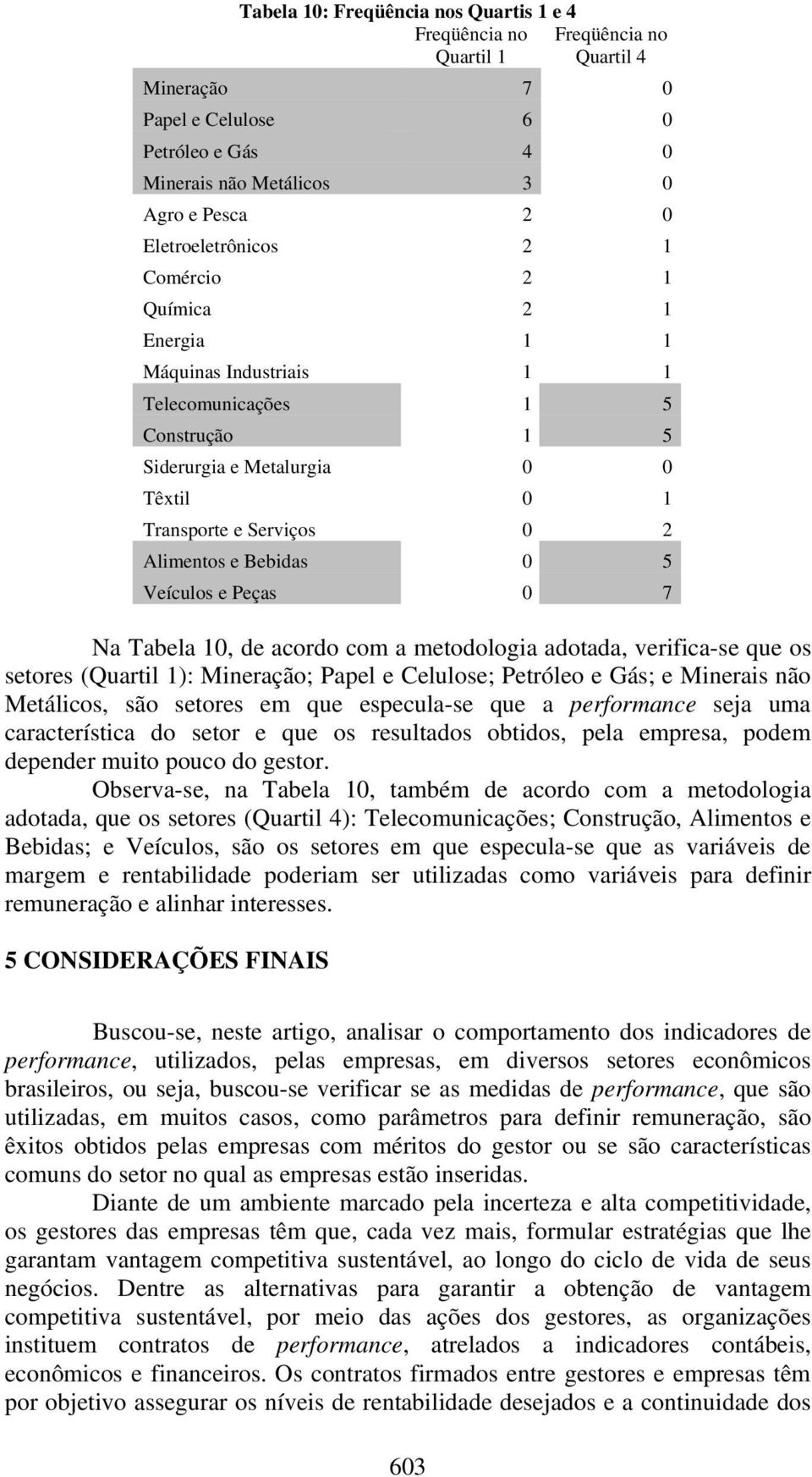 Tabela 10: Freqüência nos Quartis 1 e 4

| | Freqüência no Quartil 1 | Freqüência no Quartil 4 |
|---|---|---|
| Mineração | 7 | 0 |
| Papel e Celulose | 6 | 0 |
| Petróleo e Gás | 4 | 0 |
| Minerais não Metálicos | 3 | 0 |
| Agro e Pesca | 2 | 0 |
| Eletroeletrônicos | 2 | 1 |
| Comércio | 2 | 1 |
| Química | 2 | 1 |
| Energia | 1 | 1 |
| Máquinas Industriais | 1 | 1 |
| Telecomunicações | 1 | 5 |
| Construção | 1 | 5 |
| Siderurgia e Metalurgia | 0 | 0 |
| Têxtil | 0 | 1 |
| Transporte e Serviços | 0 | 2 |
| Alimentos e Bebidas | 0 | 5 |
| Veículos e Peças | 0 | 7 |

Na Tabela 10, de acordo com a metodologia adotada, verifica-se que os setores (Quartil 1): Mineração; Papel e Celulose; Petróleo e Gás; e Minerais não Metálicos, são setores em que especula-se que a performance seja uma característica do setor e que os resultados obtidos, pela empresa, podem depender muito pouco do gestor.

Observa-se, na Tabela 10, também de acordo com a metodologia adotada, que os setores (Quartil 4): Telecomunicações; Construção, Alimentos e Bebidas; e Veículos, são os setores em que especula-se que as variáveis de margem e rentabilidade poderiam ser utilizadas como variáveis para definir remuneração e alinhar interesses.

5 CONSIDERAÇÕES FINAIS

Buscou-se, neste artigo, analisar o comportamento dos indicadores de performance, utilizados, pelas empresas, em diversos setores econômicos brasileiros, ou seja, buscou-se verificar se as medidas de performance, que são utilizadas, em muitos casos, como parâmetros para definir remuneração, são êxitos obtidos pelas empresas com méritos do gestor ou se são características comuns do setor no qual as empresas estão inseridas.

Diante de um ambiente marcado pela incerteza e alta competitividade, os gestores das empresas têm que, cada vez mais, formular estratégias que lhe garantam vantagem competitiva sustentável, ao longo do ciclo de vida de seus negócios. Dentre as alternativas para garantir a obtenção de vantagem competitiva sustentável, por meio das ações dos gestores, as organizações instituem contratos de performance, atrelados a indicadores contábeis, econômicos e financeiros. Os contratos firmados entre gestores e empresas têm por objetivo assegurar os níveis de rentabilidade desejados e a continuidade dos

603